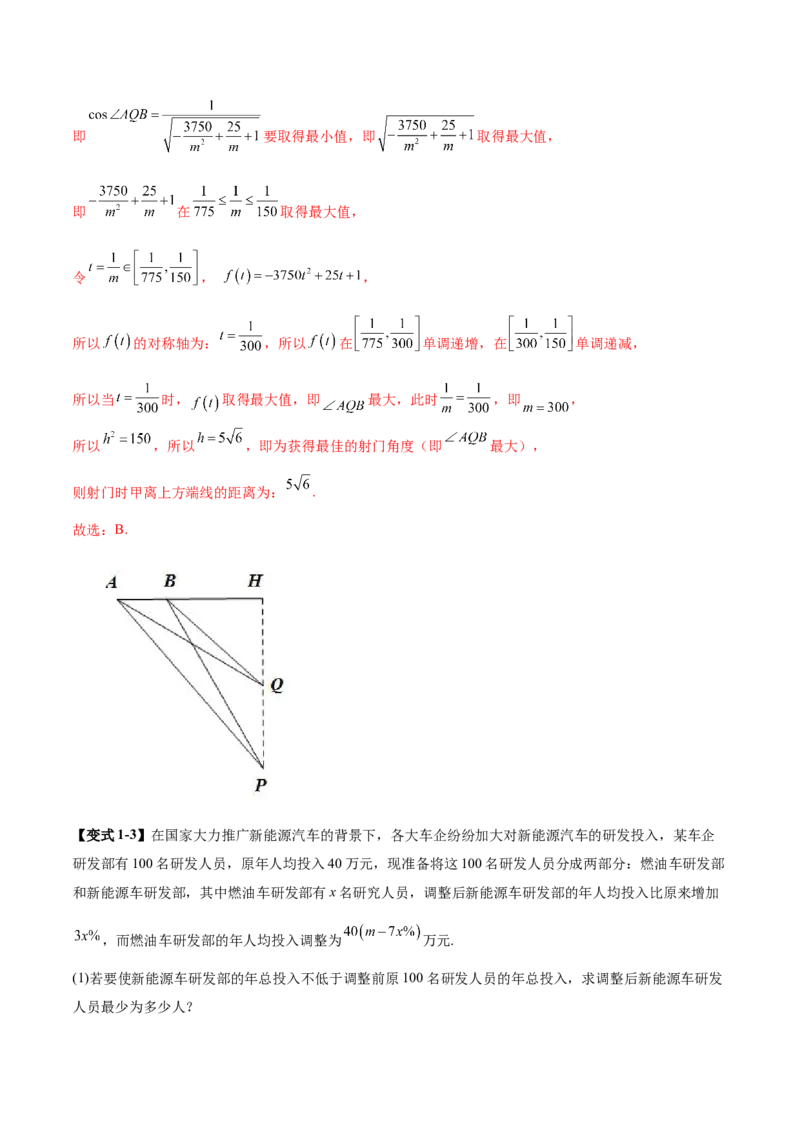 即$\cos\angle AQB=\frac{1}{\sqrt{-\frac{3750}{m^2}+\frac{25}{m}+1}}$要取得最小值，即$\sqrt{-\frac{3750}{m^2}+\frac{25}{m}+1}$取得最大值，

即$-\frac{3750}{m^2}+\frac{25}{m}+1$在$\frac{1}{775}\le\frac{1}{m}\le\frac{1}{150}$取得最大值，

令$t=\frac{1}{m}\in\left[\frac{1}{775},\frac{1}{150}\right]$，$f(t)=-3750t^2+25t+1$，

所以$f(t)$的对称轴为：$t=\frac{1}{300}$，所以$f(t)$在$\left[\frac{1}{775},\frac{1}{300}\right]$单调递增，在$\left[\frac{1}{300},\frac{1}{150}\right]$单调递减，

所以当$t=\frac{1}{300}$时，$f(t)$取得最大值，即$\angle AQB$最大，此时$\frac{1}{m}=\frac{1}{300}$，即$m=300$，

所以$h^2=150$，所以$h=5\sqrt{6}$，即为获得最佳的射门角度（即$\angle AQB$最大），

则射门时甲离上方端线的距离为：$5\sqrt{6}$.

故选：B.

A B H
Q
P

【变式1-3】在国家大力推广新能源汽车的背景下，各大车企纷纷加大对新能源汽车的研发投入，某车企研发部有100名研发人员，原年人均投入40万元，现准备将这100名研发人员分成两部分：燃油车研发部和新能源车研发部，其中燃油车研发部有x名研究人员，调整后新能源车研发部的年人均投入比原来增加$3x\%$，而燃油车研发部的年人均投入调整为$40(m-7x\%)$万元.

(1)若要使新能源车研发部的年总投入不低于调整前原100名研发人员的年总投入，求调整后新能源车研发人员最少为多少人？